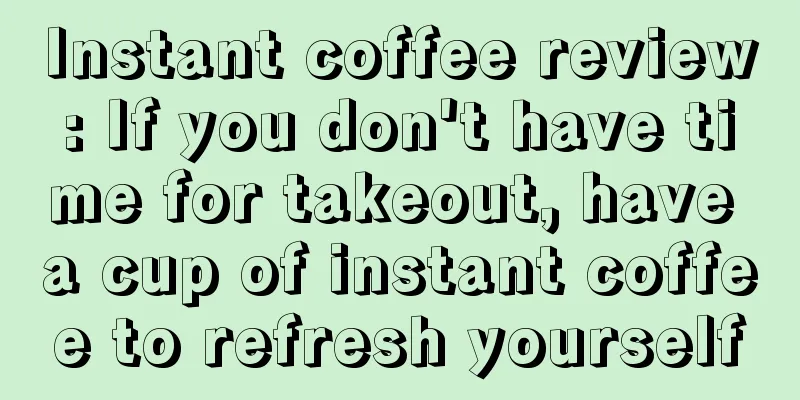 Instant coffee review: If you don't have time for takeout, have a cup of instant coffee to refresh yourself